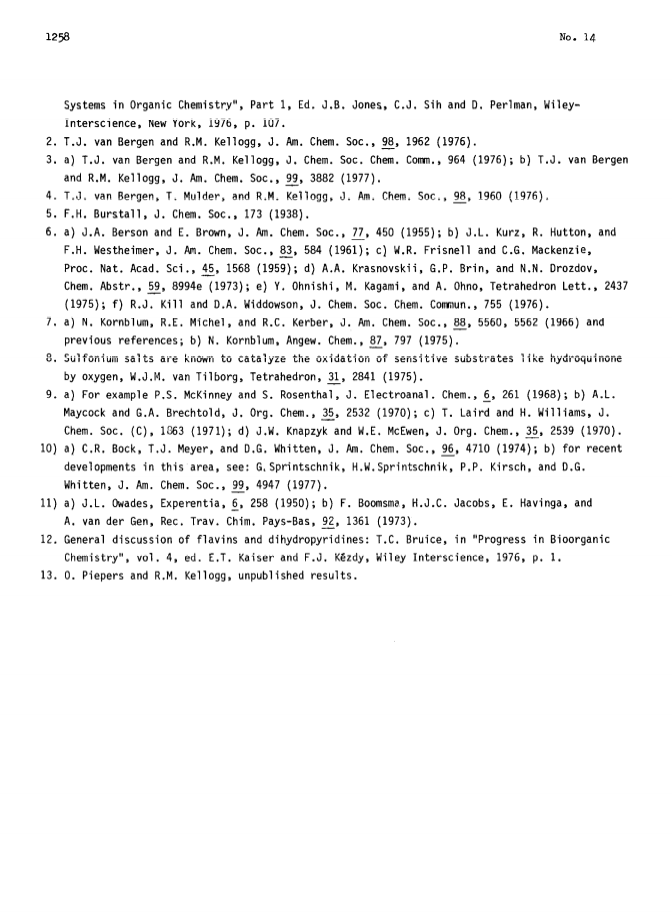 1258

No. 14

Systems in Organic Chemistry", Part 1, Ed. J.B. Jones, C.J. Sih and D. Perlman, Wiley-Interscience, New York, 1976, p. 107.

2. T.J. van Bergen and R.M. Kellogg, J. Am. Chem. Soc., 98, 1962 (1976).

3. a) T.J. van Bergen and R.M. Kellogg, J. Chem. Soc. Chem. Comm., 964 (1976); b) T.J. van Bergen and R.M. Kellogg, J. Am. Chem. Soc., 99, 3882 (1977).

4. T.J. van Bergen, T. Mulder, and R.M. Kellogg, J. Am. Chem. Soc., 98, 1960 (1976).

5. F.H. Burstall, J. Chem. Soc., 173 (1938).

6. a) J.A. Berson and E. Brown, J. Am. Chem. Soc., 77, 450 (1955); b) J.L. Kurz, R. Hutton, and F.H. Westheimer, J. Am. Chem. Soc., 83, 584 (1961); c) W.R. Frisnell and C.G. Mackenzie, Proc. Nat. Acad. Sci., 45, 1568 (1959); d) A.A. Krasnovskii, G.P. Brin, and N.N. Drozdov, Chem. Abstr., 59, 8994e (1973); e) Y. Ohnishi, M. Kagami, and A. Ohno, Tetrahedron Lett., 2437 (1975); f) R.J. Kill and D.A. Widdowson, J. Chem. Soc. Chem. Commun., 755 (1976).

7. a) N. Kornblum, R.E. Michel, and R.C. Kerber, J. Am. Chem. Soc., 88, 5560, 5562 (1966) and previous references; b) N. Kornblum, Angew. Chem., 87, 797 (1975).

8. Sulfonium salts are known to catalyze the oxidation of sensitive substrates like hydroquinone by oxygen, W.J.M. van Tilborg, Tetrahedron, 31, 2841 (1975).

9. a) For example P.S. McKinney and S. Rosenthal, J. Electroanal. Chem., 6, 261 (1968); b) A.L. Maycock and G.A. Brechtold, J. Org. Chem., 35, 2532 (1970); c) T. Laird and H. Williams, J. Chem. Soc. (C), 1863 (1971); d) J.W. Knapzyk and W.E. McEwen, J. Org. Chem., 35, 2539 (1970).

10) a) C.R. Bock, T.J. Meyer, and D.G. Whitten, J. Am. Chem. Soc., 96, 4710 (1974); b) for recent developments in this area, see: G.Sprintschnik, H.W.Sprintschnik, P.P. Kirsch, and D.G. Whitten, J. Am. Chem. Soc., 99, 4947 (1977).

11) a) J.L. Owades, Experentia, 6, 258 (1950); b) F. Boomsma, H.J.C. Jacobs, E. Havinga, and A. van der Gen, Rec. Trav. Chim. Pays-Bas, 92, 1361 (1973).

12. General discussion of flavins and dihydropyridines: T.C. Bruice, in "Progress in Bioorganic Chemistry", vol. 4, ed. E.T. Kaiser and F.J. Kézdy, Wiley Interscience, 1976, p. 1.

13. O. Piepers and R.M. Kellogg, unpublished results.